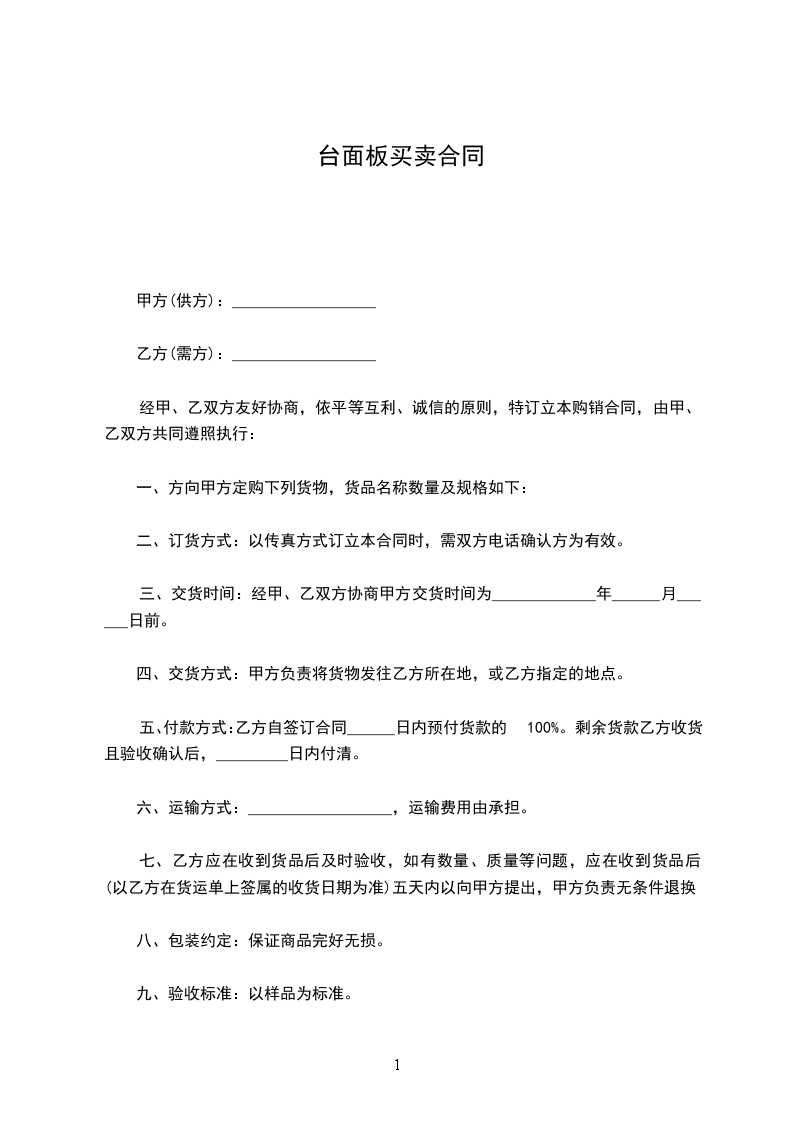 台面板买卖合同

甲方(供方)：__________________

乙方(需方)：__________________

经甲、乙双方友好协商，依平等互利、诚信的原则，特订立本购销合同，由甲、乙双方共同遵照执行：

一、方向甲方定购下列货物，货品名称数量及规格如下：

二、订货方式：以传真方式订立本合同时，需双方电话确认方为有效。

三、交货时间：经甲、乙双方协商甲方交货时间为_____________年______月______日前。

四、交货方式：甲方负责将货物发往乙方所在地，或乙方指定的地点。

五、付款方式：乙方自签订合同______日内预付货款的 100%。剩余货款乙方收货且验收确认后，_________日内付清。

六、运输方式：__________________，运输费用由承担。

七、乙方应在收到货品后及时验收，如有数量、质量等问题，应在收到货品后(以乙方在货运单上签属的收货日期为准)五天内以向甲方提出，甲方负责无条件退换

八、包装约定：保证商品完好无损。

九、验收标准：以样品为标准。

1